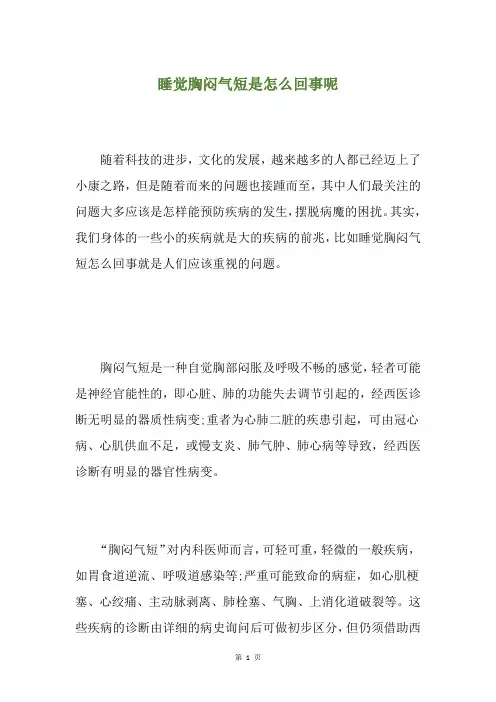 睡觉胸闷气短是怎么回事呢

随着科技的进步，文化的发展，越来越多的人都已经迈上了小康之路，但是随着而来的问题也接踵而至，其中人们最关注的问题大多应该是怎样能预防疾病的发生，摆脱病魔的困扰。其实，我们身体的一些小的疾病就是大的疾病的前兆，比如睡觉胸闷气短怎么回事就是人们应该重视的问题。

胸闷气短是一种自觉胸部闷胀及呼吸不畅的感觉，轻者可能是神经官能性的，即心脏、肺的功能失去调节引起的，经西医诊断无明显的器质性病变;重者为心肺二脏的疾患引起，可由冠心病、心肌供血不足，或慢支炎、肺气肿、肺心病等导致，经西医诊断有明显的器官性病变。

“胸闷气短”对内科医师而言，可轻可重，轻微的一般疾病，如胃食道逆流、呼吸道感染等;严重可能致命的病症，如心肌梗塞、心绞痛、主动脉剥离、肺栓塞、气胸、上消化道破裂等。这些疾病的诊断由详细的病史询问后可做初步区分，但仍须借助西

第 1 页